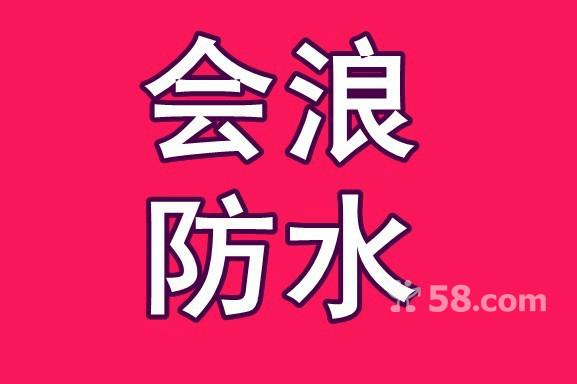 会浪
防水

58.com